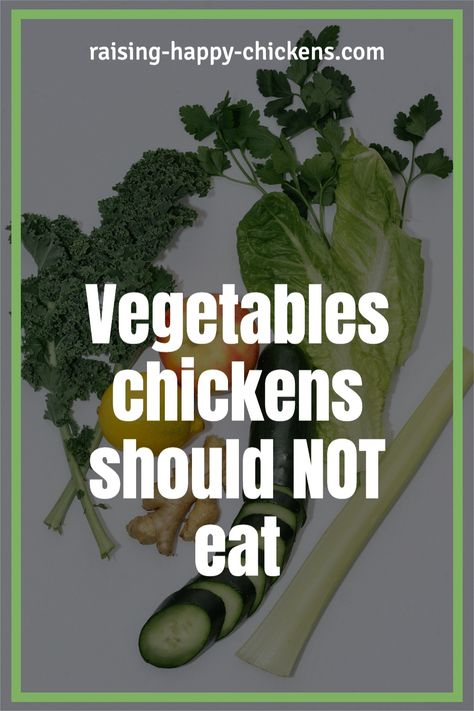 raising-happy-chickens.com

Vegetables chickens should NOT eat